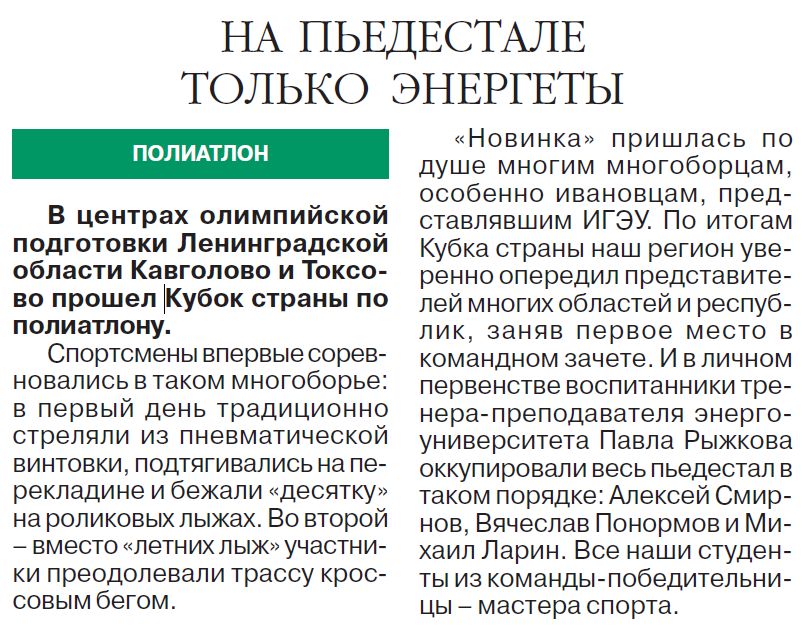 НА ПЬЕДЕСТАЛЕ ТОЛЬКО ЭНЕРГЕТЫ

ПОЛИАТЛОН

В центрах олимпийской подготовки Ленинградской области Кавголово и Токсово прошел Кубок страны по полиатлону.

Спортсмены впервые соревновались в таком многоборье: в первый день традиционно стреляли из пневматической винтовки, подтягивались на перекладине и бежали «десятку» на роликовых лыжах. Во второй – вместо «летних лыж» участники преодолевали трассу кроссовым бегом.

«Новинка» пришлась по душе многим многоборцам, особенно ивановцам, представлявшим ИГЭУ. По итогам Кубка страны наш регион уверенно опередил представителей многих областей и республик, заняв первое место в командном зачете. И в личном первенстве воспитанники тренера-преподавателя энергоуниверситета Павла Рыжкова оккупировали весь пьедестал в таком порядке: Алексей Смирнов, Вячеслав Понормов и Михаил Ларин. Все наши студенты из команды-победительницы – мастера спорта.